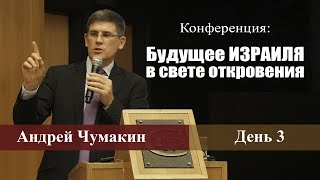 Конференция:

Будущее ИЗРАИЛЯ в свете откровения

Андрей Чумакин

День 3